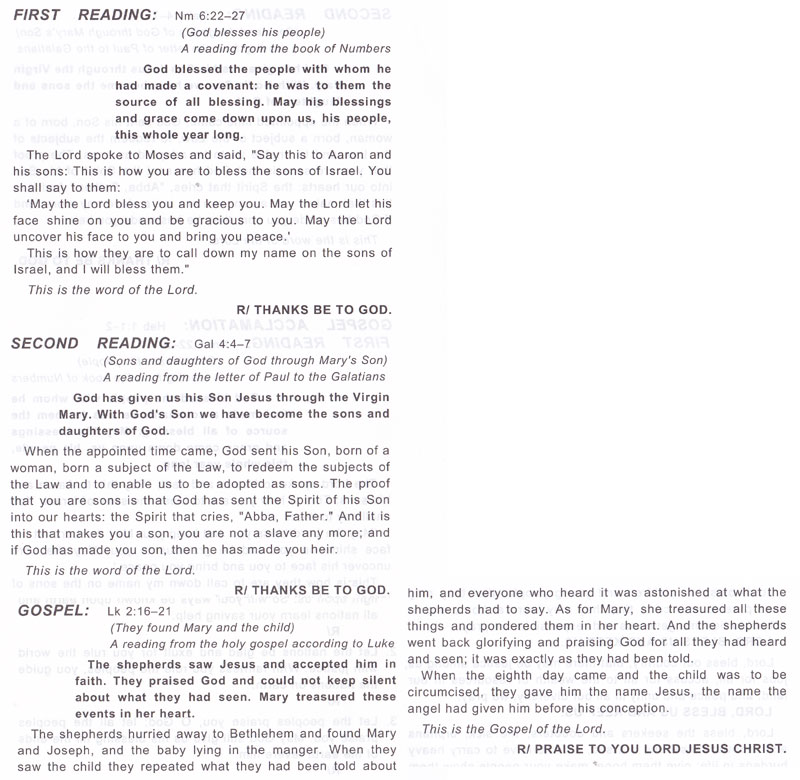 FIRST READING: Nm 6:22–27
(God blesses his people)
A reading from the book of Numbers

God blessed the people with whom he had made a covenant: he was to them the source of all blessing. May his blessings and grace come down upon us, his people, this whole year long.

The Lord spoke to Moses and said, "Say this to Aaron and his sons: This is how you are to bless the sons of Israel. You shall say to them:

'May the Lord bless you and keep you. May the Lord let his face shine on you and be gracious to you. May the Lord uncover his face to you and bring you peace.'

This is how they are to call down my name on the sons of Israel, and I will bless them."

This is the word of the Lord.

R/ THANKS BE TO GOD.

SECOND READING: Gal 4:4–7
(Sons and daughters of God through Mary's Son)
A reading from the letter of Paul to the Galatians

God has given us his Son Jesus through the Virgin Mary. With God's Son we have become the sons and daughters of God.

When the appointed time came, God sent his Son, born of a woman, born a subject of the Law, to redeem the subjects of the Law and to enable us to be adopted as sons. The proof that you are sons is that God has sent the Spirit of his Son into our hearts: the Spirit that cries, "Abba, Father." And it is this that makes you a son, you are not a slave any more; and if God has made you son, then he has made you heir.

This is the word of the Lord.

R/ THANKS BE TO GOD.

GOSPEL: Lk 2:16–21
(They found Mary and the child)
A reading from the holy gospel according to Luke

The shepherds saw Jesus and accepted him in faith. They praised God and could not keep silent about what they had seen. Mary treasured these events in her heart.

The shepherds hurried away to Bethlehem and found Mary and Joseph, and the baby lying in the manger. When they saw the child they repeated what they had been told about him, and everyone who heard it was astonished at what the shepherds had to say. As for Mary, she treasured all these things and pondered them in her heart. And the shepherds went back glorifying and praising God for all they had heard and seen; it was exactly as they had been told.

When the eighth day came and the child was to be circumcised, they gave him the name Jesus, the name the angel had given him before his conception.

This is the Gospel of the Lord.

R/ PRAISE TO YOU LORD JESUS CHRIST.